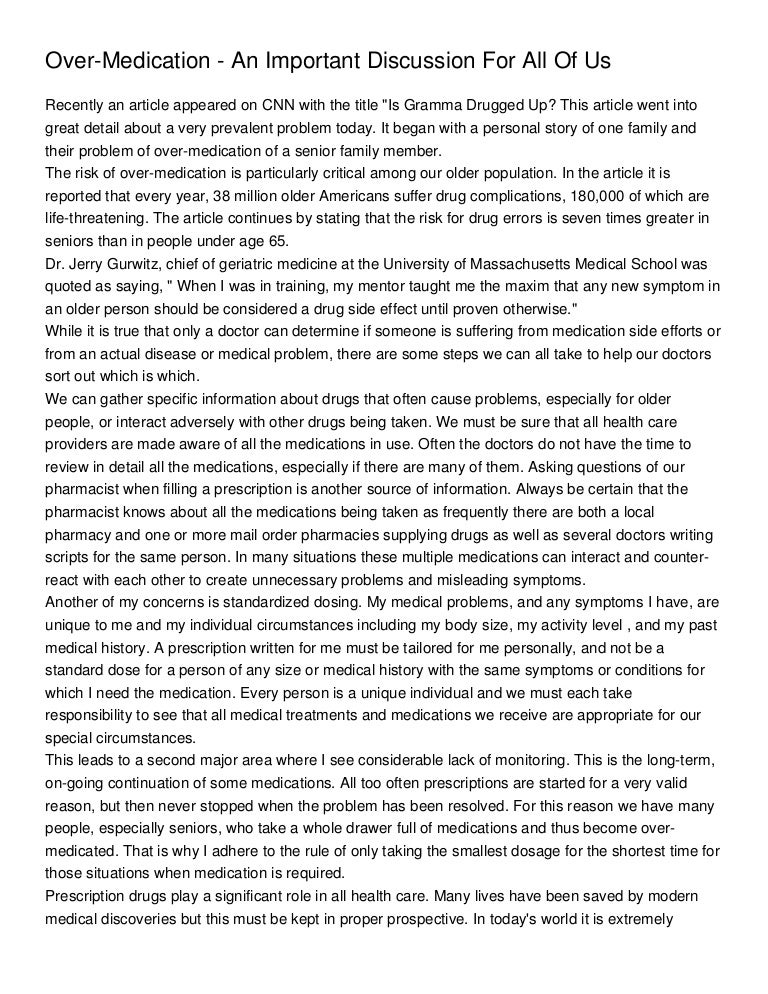 Over-Medication - An Important Discussion For All Of Us

Recently an article appeared on CNN with the title "Is Gramma Drugged Up? This article went into great detail about a very prevalent problem today. It began with a personal story of one family and their problem of over-medication of a senior family member.
The risk of over-medication is particularly critical among our older population. In the article it is reported that every year, 38 million older Americans suffer drug complications, 180,000 of which are life-threatening. The article continues by stating that the risk for drug errors is seven times greater in seniors than in people under age 65.
Dr. Jerry Gurwitz, chief of geriatric medicine at the University of Massachusetts Medical School was quoted as saying, " When I was in training, my mentor taught me the maxim that any new symptom in an older person should be considered a drug side effect until proven otherwise."
While it is true that only a doctor can determine if someone is suffering from medication side efforts or from an actual disease or medical problem, there are some steps we can all take to help our doctors sort out which is which.
We can gather specific information about drugs that often cause problems, especially for older people, or interact adversely with other drugs being taken. We must be sure that all health care providers are made aware of all the medications in use. Often the doctors do not have the time to review in detail all the medications, especially if there are many of them. Asking questions of our pharmacist when filling a prescription is another source of information. Always be certain that the pharmacist knows about all the medications being taken as frequently there are both a local pharmacy and one or more mail order pharmacies supplying drugs as well as several doctors writing scripts for the same person. In many situations these multiple medications can interact and counter-react with each other to create unnecessary problems and misleading symptoms.
Another of my concerns is standardized dosing. My medical problems, and any symptoms I have, are unique to me and my individual circumstances including my body size, my activity level , and my past medical history. A prescription written for me must be tailored for me personally, and not be a standard dose for a person of any size or medical history with the same symptoms or conditions for which I need the medication. Every person is a unique individual and we must each take responsibility to see that all medical treatments and medications we receive are appropriate for our special circumstances.
This leads to a second major area where I see considerable lack of monitoring. This is the long-term, on-going continuation of some medications. All too often prescriptions are started for a very valid reason, but then never stopped when the problem has been resolved. For this reason we have many people, especially seniors, who take a whole drawer full of medications and thus become over-medicated. That is why I adhere to the rule of only taking the smallest dosage for the shortest time for those situations when medication is required.
Prescription drugs play a significant role in all health care. Many lives have been saved by modern medical discoveries but this must be kept in proper prospective. In today's world it is extremely